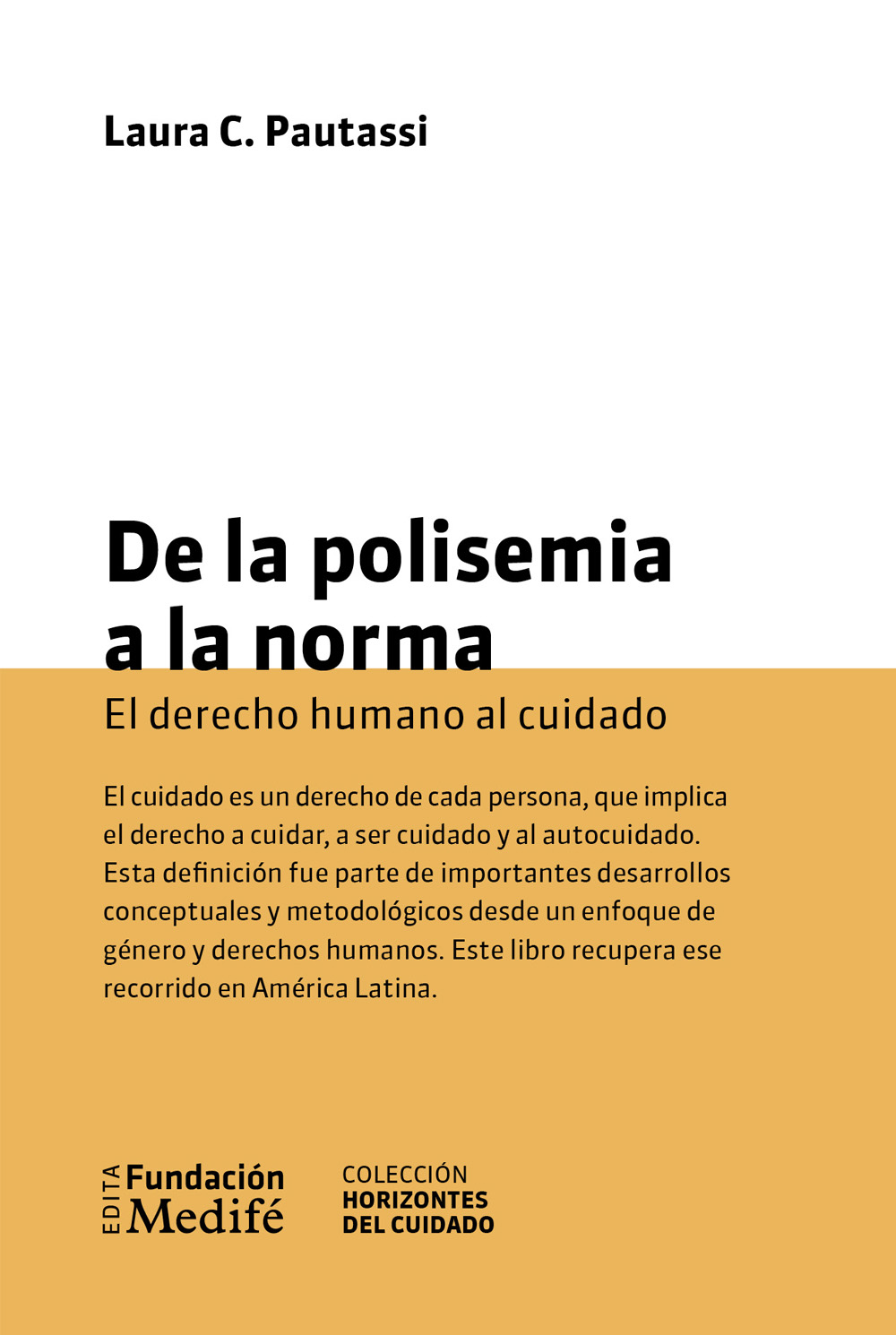 Laura C. Pautassi

De la polisemia a la norma

El derecho humano al cuidado

El cuidado es un derecho de cada persona, que implica el derecho a cuidar, a ser cuidado y al autocuidado. Esta definición fue parte de importantes desarrollos conceptuales y metodológicos desde un enfoque de género y derechos humanos. Este libro recupera ese recorrido en América Latina.

EDITA Fundación Medifé

COLECCIÓN
HORIZONTES
DEL CUIDADO